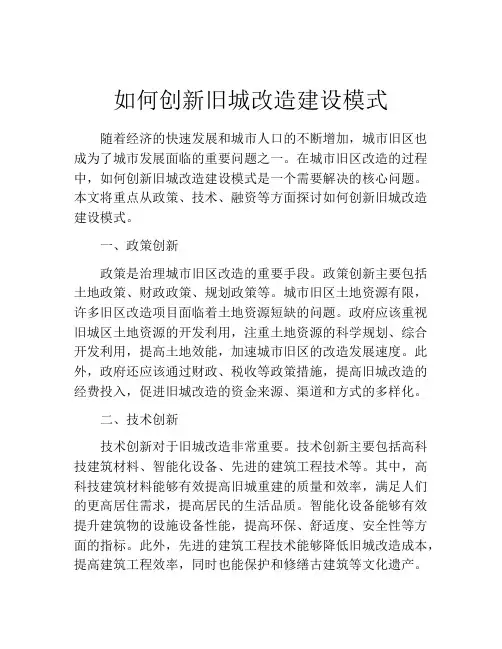 如何创新旧城改造建设模式

随着经济的快速发展和城市人口的不断增加，城市旧区也成为了城市发展面临的重要问题之一。在城市旧区改造的过程中，如何创新旧城改造建设模式是一个需要解决的核心问题。本文将重点从政策、技术、融资等方面探讨如何创新旧城改造建设模式。

一、政策创新

政策是治理城市旧区改造的重要手段。政策创新主要包括土地政策、财政政策、规划政策等。城市旧区土地资源有限，许多旧区改造项目面临着土地资源短缺的问题。政府应该重视旧城区土地资源的开发利用，注重土地资源的科学规划、综合开发利用，提高土地效能，加速城市旧区的改造发展速度。此外，政府还应该通过财政、税收等政策措施，提高旧城改造的经费投入，促进旧城改造的资金来源、渠道和方式的多样化。

二、技术创新

技术创新对于旧城改造非常重要。技术创新主要包括高科技建筑材料、智能化设备、先进的建筑工程技术等。其中，高科技建筑材料能够有效提高旧城重建的质量和效率，满足人们的更高居住需求，提高居民的生活品质。智能化设备能够有效提升建筑物的设施设备性能，提高环保、舒适度、安全性等方面的指标。此外，先进的建筑工程技术能够降低旧城改造成本，提高建筑工程效率，同时也能保护和修缮古建筑等文化遗产。